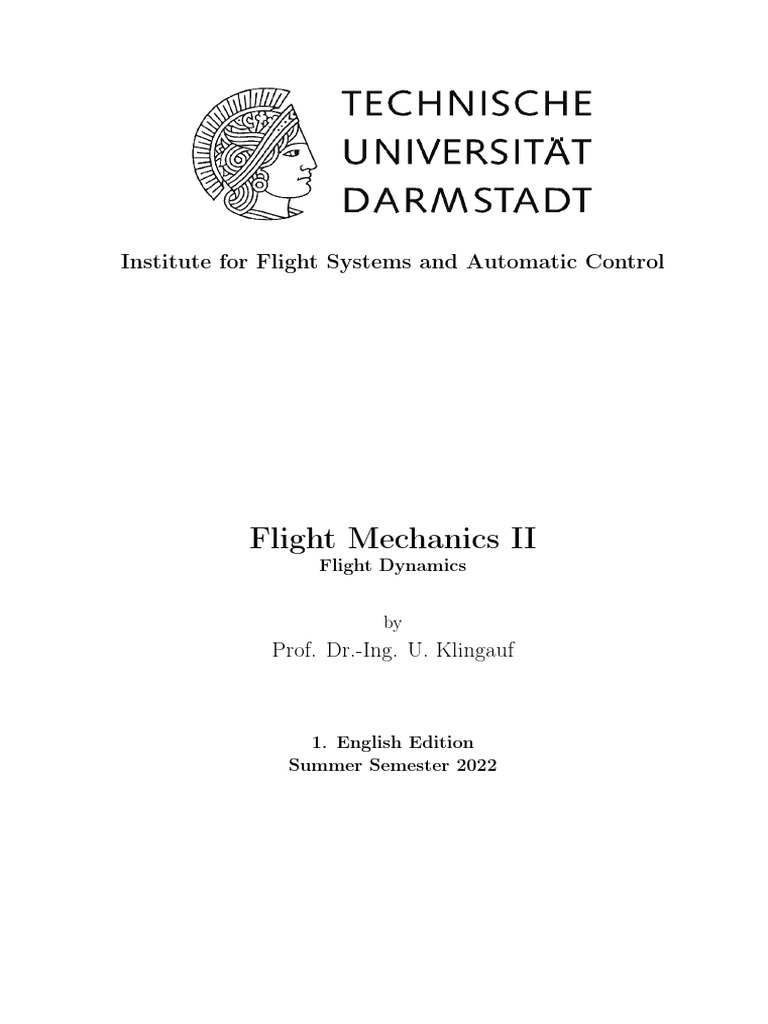 TECHNISCHE
UNIVERSITÄT
DARMSTADT

Institute for Flight Systems and Automatic Control

Flight Mechanics II
Flight Dynamics

by
Prof. Dr.-Ing. U. Klingauf

1. English Edition
Summer Semester 2022